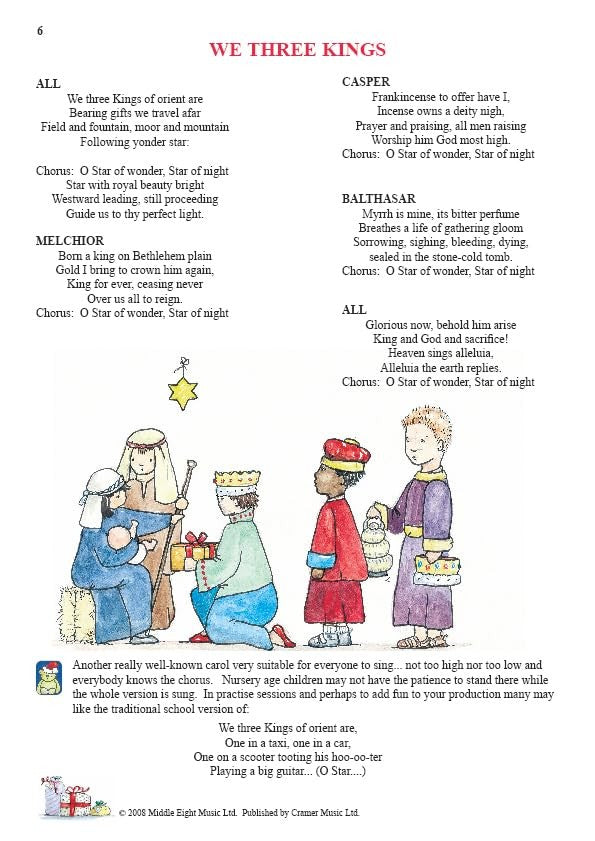 6

WE THREE KINGS

ALL
We three Kings of orient are
Bearing gifts we travel afar
Field and fountain, moor and mountain
Following yonder star:

Chorus: O Star of wonder, Star of night
Star with royal beauty bright
Westward leading, still proceeding
Guide us to thy perfect light.

MELCHIOR
Born a king on Bethlehem plain
Gold I bring to crown him again,
King for ever, ceasing never
Over us all to reign.
Chorus: O Star of wonder, Star of night

CASPER
Frankincense to offer have I,
Incense owns a deity nigh,
Prayer and praising, all men raising
Worship him God most high.
Chorus: O Star of wonder, Star of night

BALTHASAR
Myrrh is mine, its bitter perfume
Breathes a life of gathering gloom
Sorrowing, sighing, bleeding, dying,
sealed in the stone-cold tomb.
Chorus: O Star of wonder, Star of night

ALL
Glorious now, behold him arise
King and God and sacrifice!
Heaven sings alleluia,
Alleluia the earth replies.
Chorus: O Star of wonder, Star of night

Another really well-known carol very suitable for everyone to sing... not too high nor too low and everybody knows the chorus. Nursery age children may not have the patience to stand there while the whole version is sung. In practise sessions and perhaps to add fun to your production many may like the traditional school version of:

We three Kings of orient are,
One in a taxi, one in a car,
One on a scooter tooting his hoo-oo-ter
Playing a big guitar... (O Star....)

© 2008 Middle Eight Music Ltd. Published by Cramer Music Ltd.